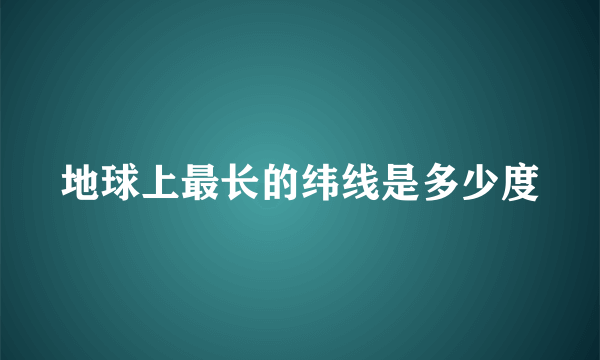 地球上最长的纬线是多少度